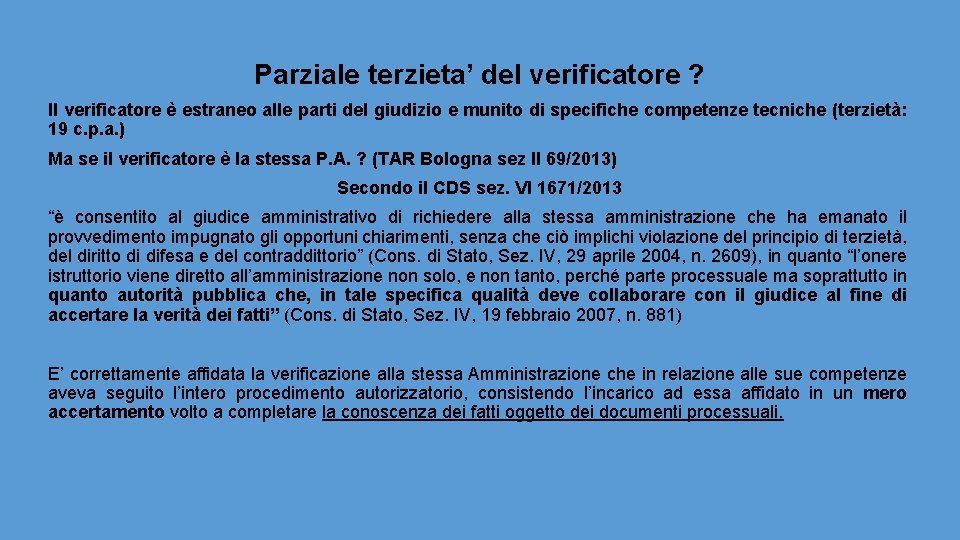 Parziale terzieta' del verificatore ?

Il verificatore è estraneo alle parti del giudizio e munito di specifiche competenze tecniche (terzietà: 19 c.p.a.)

Ma se il verificatore è la stessa P.A. ? (TAR Bologna sez II 69/2013)

Secondo il CDS sez. VI 1671/2013

"è consentito al giudice amministrativo di richiedere alla stessa amministrazione che ha emanato il provvedimento impugnato gli opportuni chiarimenti, senza che ciò implichi violazione del principio di terzietà, del diritto di difesa e del contraddittorio" (Cons. di Stato, Sez. IV, 29 aprile 2004, n. 2609), in quanto "l'onere istruttorio viene diretto all'amministrazione non solo, e non tanto, perché parte processuale ma soprattutto in quanto autorità pubblica che, in tale specifica qualità deve collaborare con il giudice al fine di accertare la verità dei fatti" (Cons. di Stato, Sez. IV, 19 febbraio 2007, n. 881)

E' correttamente affidata la verificazione alla stessa Amministrazione che in relazione alle sue competenze aveva seguito l'intero procedimento autorizzatorio, consistendo l'incarico ad essa affidato in un mero accertamento volto a completare la conoscenza dei fatti oggetto dei documenti processuali.